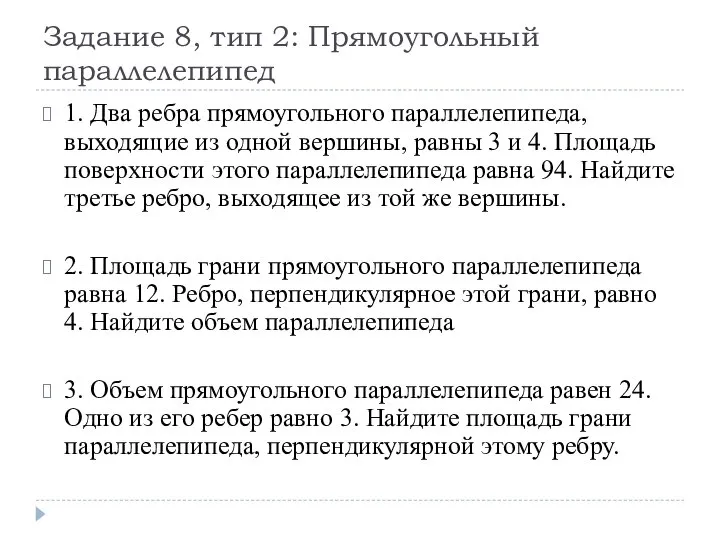 Задание 8, тип 2: Прямоугольный параллелепипед

1. Два ребра прямоугольного параллелепипеда, выходящие из одной вершины, равны 3 и 4. Площадь поверхности этого параллелепипеда равна 94. Найдите третье ребро, выходящее из той же вершины.

2. Площадь грани прямоугольного параллелепипеда равна 12. Ребро, перпендикулярное этой грани, равно 4. Найдите объем параллелепипеда

3. Объем прямоугольного параллелепипеда равен 24. Одно из его ребер равно 3. Найдите площадь грани параллелепипеда, перпендикулярной этому ребру.